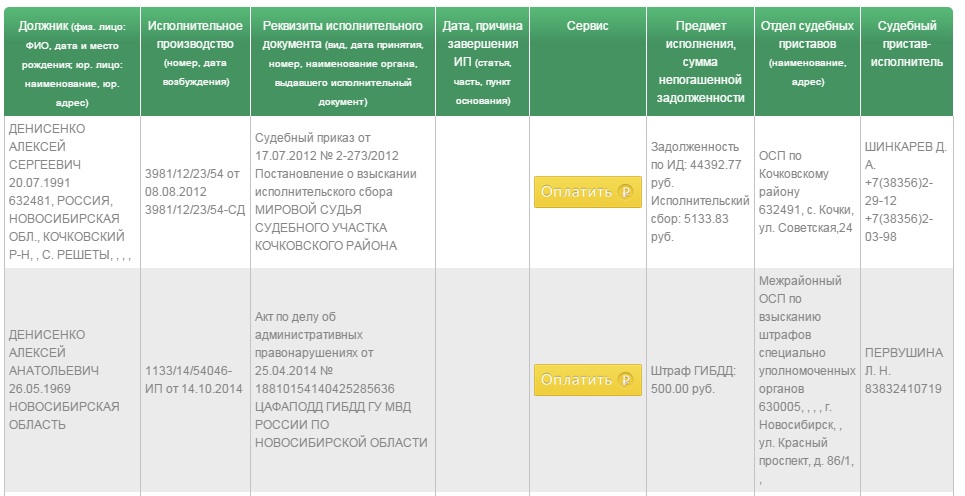 | Должник (физ. лицо: ФИО, дата и место рождения; юр. лицо: наименование, юр. адрес) | Исполнительное производство (номер, дата возбуждения) | Реквизиты исполнительного документа (вид, дата принятия, номер, наименование органа, выдавшего исполнительный документ) | Дата, причина завершения ИП (статья, часть, пункт основания) | Сервис | Предмет исполнения, сумма непогашенной задолженности | Отдел судебных приставов (наименование, адрес) | Судебный пристав-исполнитель |
|---|---|---|---|---|---|---|---|
| ДЕНИСЕНКО АЛЕКСЕЙ СЕРГЕЕВИЧ 20.07.1991 632481, РОССИЯ, НОВОСИБИРСКАЯ ОБЛ., КОЧКОВСКИЙ Р-Н, , С. РЕШЕТЫ, , , , | 3981/12/23/54 от 08.08.2012 3981/12/23/54-СД | Судебный приказ от 17.07.2012 № 2-273/2012 Постановление о взыскании исполнительского сбора МИРОВОЙ СУДЬЯ СУДЕБНОГО УЧАСТКА КОЧКОВСКОГО РАЙОНА | | Оплатить ₽ | Задолженность по ИД: 44392.77 руб. Исполнительский сбор: 5133.83 руб. | ОСП по Кочковскому району 632491, с. Кочки, ул. Советская,24 | ШИНКАРЕВ Д. А. +7(38356)2-29-12 +7(38356)2-03-98 |
| ДЕНИСЕНКО АЛЕКСЕЙ АНАТОЛЬЕВИЧ 26.05.1969 НОВОСИБИРСКАЯ ОБЛАСТЬ | 1133/14/54046-ИП от 14.10.2014 | Акт по делу об административных правонарушениях от 25.04.2014 № 18810154140425285636 ЦАФАПОДД ГИБДД ГУ МВД РОССИИ ПО НОВОСИБИРСКОЙ ОБЛАСТИ | | Оплатить ₽ | Штраф ГИБДД: 500.00 руб. | Межрайонный ОСП по взысканию штрафов специально уполномоченных органов 630005, , , , г. Новосибирск, , ул. Красный проспект, д. 86/1, , | ПЕРВУШИНА Л. Н. 83832410719 |